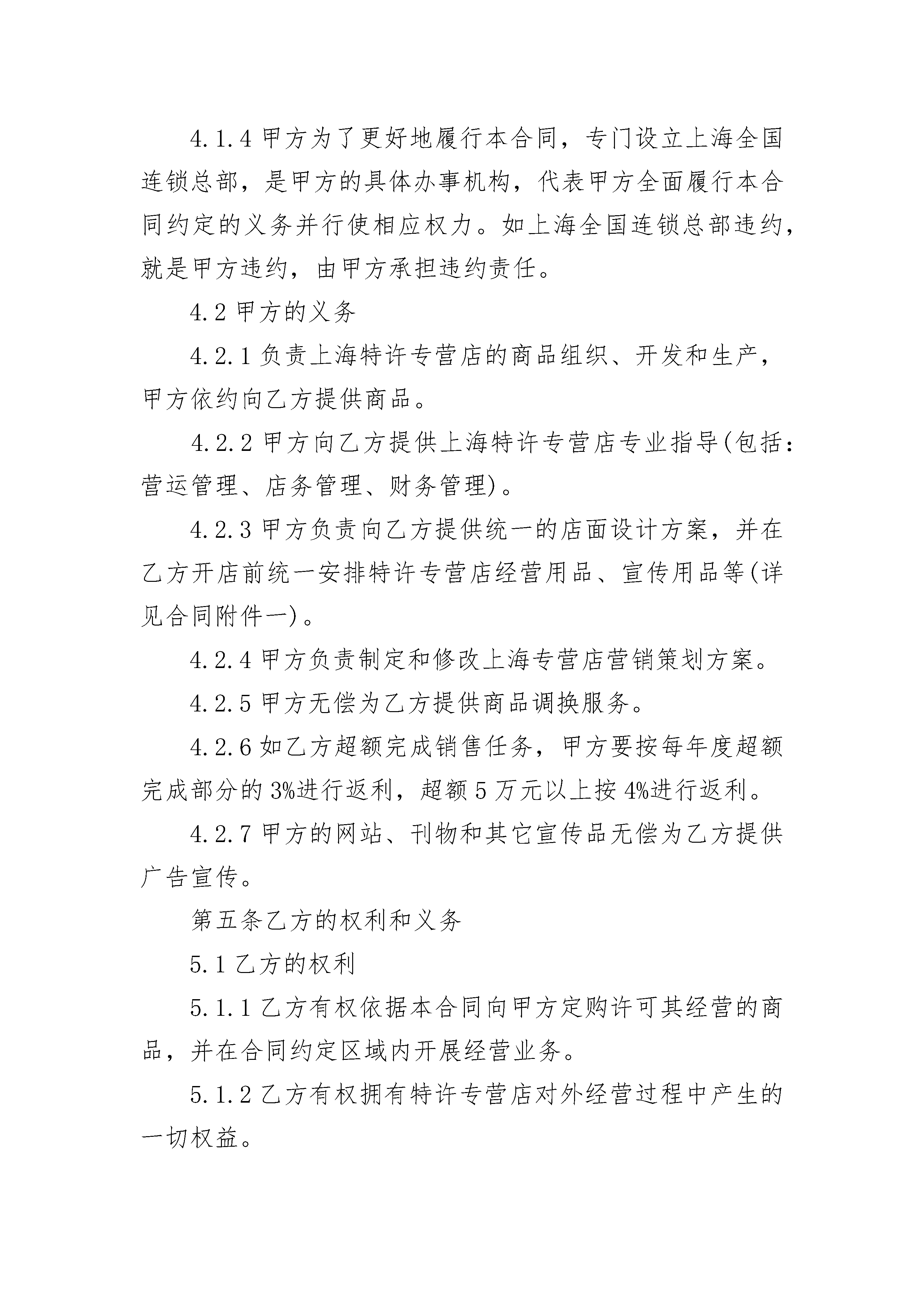 4.1.4 甲方为了更好地履行本合同，专门设立上海全国连锁总部，是甲方的具体办事机构，代表甲方全面履行本合同约定的义务并行使相应权力。如上海全国连锁总部违约，就是甲方违约，由甲方承担违约责任。

4.2 甲方的义务

4.2.1 负责上海特许专营店的商品组织、开发和生产，甲方依约向乙方提供商品。

4.2.2 甲方向乙方提供上海特许专营店专业指导(包括：营运管理、店务管理、财务管理)。

4.2.3 甲方负责向乙方提供统一的店面设计方案，并在乙方开店前统一安排特许专营店经营用品、宣传用品等(详见合同附件一)。

4.2.4 甲方负责制定和修改上海专营店营销策划方案。

4.2.5 甲方无偿为乙方提供商品调换服务。

4.2.6 如乙方超额完成销售任务，甲方要按每年度超额完成部分的 3%进行返利，超额 5 万元以上按 4%进行返利。

4.2.7 甲方的网站、刊物和其它宣传品无偿为乙方提供广告宣传。

第五条乙方的权利和义务

5.1 乙方的权利

5.1.1 乙方有权依据本合同向甲方定购许可其经营的商品，并在合同约定区域内开展经营业务。

5.1.2 乙方有权拥有特许专营店对外经营过程中产生的一切权益。